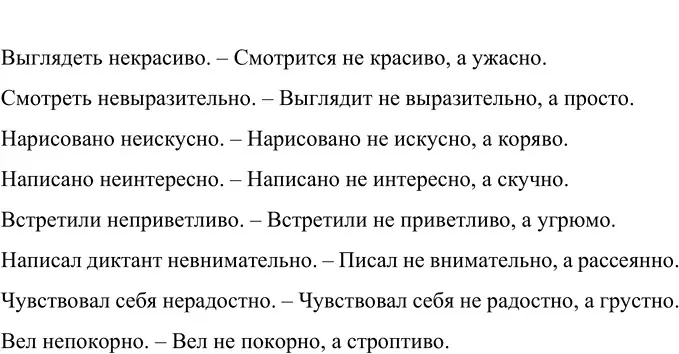 Выглядеть некрасиво. – Смотрится не красиво, а ужасно.

Смотреть невыразительно. – Выглядит не выразительно, а просто.

Нарисовано неискусно. – Нарисовано не искусно, а коряво.

Написано неинтересно. – Написано не интересно, а скучно.

Встретили неприветливо. – Встретили не приветливо, а угрюмо.

Написал диктант невнимательно. – Писал не внимательно, а рассеянно.

Чувствовал себя нерадостно. – Чувствовал себя не радостно, а грустно.

Вел непокорно. – Вел не покорно, а строптиво.